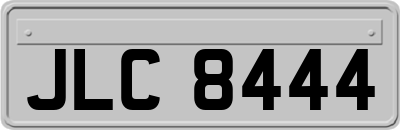 JLC 8444